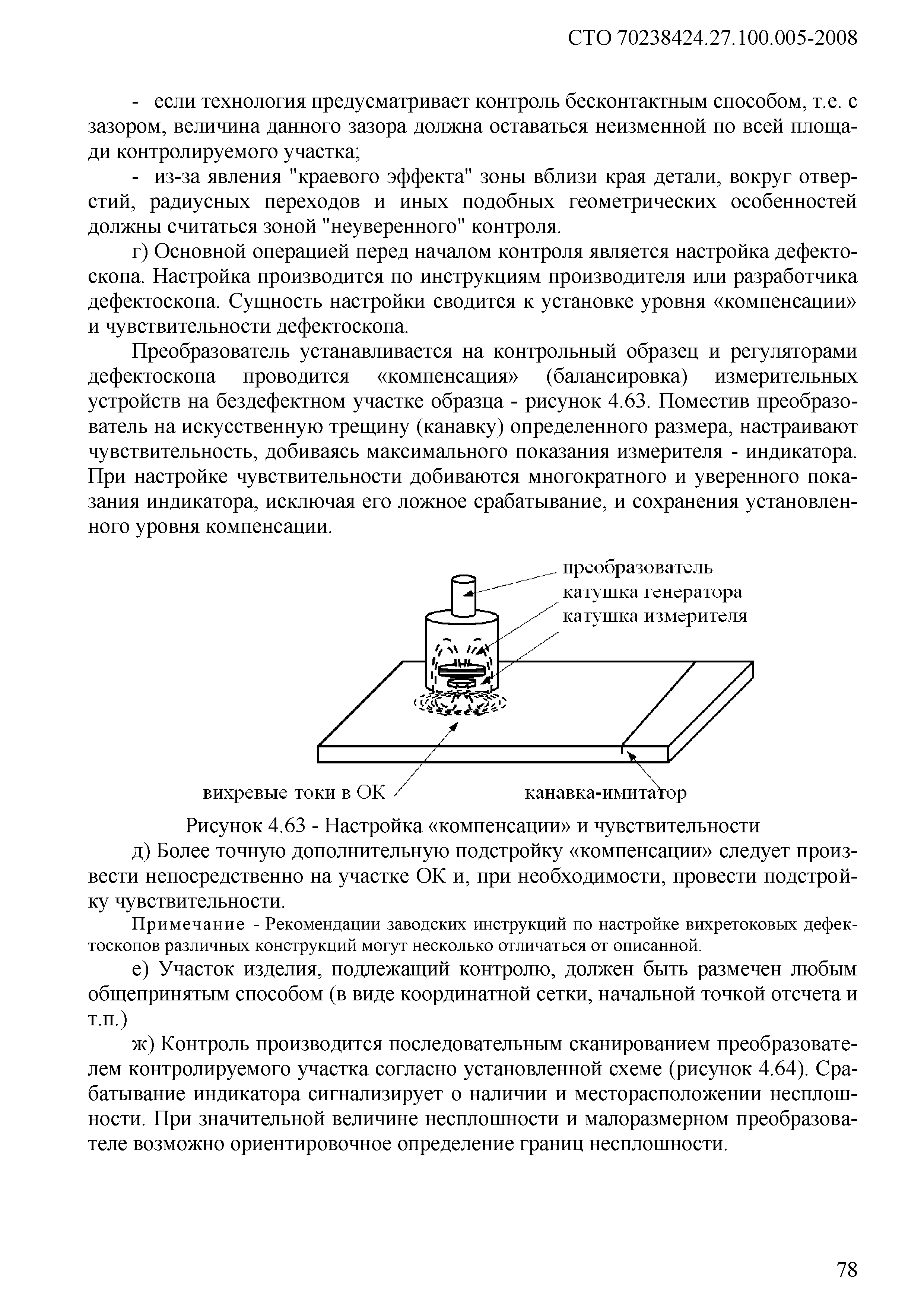 СТО 70238424.27.100.005-2008

- если технология предусматривает контроль бесконтактным способом, т.е. с зазором, величина данного зазора должна оставаться неизменной по всей площади контролируемого участка;

- из-за явления "краевого эффекта" зоны вблизи края детали, вокруг отверстий, радиусных переходов и иных подобных геометрических особенностей должны считаться зоной "неуверенного" контроля.

г) Основной операцией перед началом контроля является настройка дефектоскопа. Настройка производится по инструкциям производителя или разработчика дефектоскопа. Сущность настройки сводится к установке уровня «компенсации» и чувствительности дефектоскопа.

Преобразователь устанавливается на контрольный образец и регуляторами дефектоскопа проводится «компенсация» (балансировка) измерительных устройств на бездефектном участке образца - рисунок 4.63. Поместив преобразователь на искусственную трещину (канавку) определенного размера, настраивают чувствительность, добиваясь максимального показания измерителя - индикатора. При настройке чувствительности добиваются многократного и уверенного показания индикатора, исключая его ложное срабатывание, и сохранения установленного уровня компенсации.

преобразователь
катушка генератора
катушка измерителя
вихревые токи в ОК
канавка-имитатор

Рисунок 4.63 - Настройка «компенсации» и чувствительности

д) Более точную дополнительную подстройку «компенсации» следует произвести непосредственно на участке ОК и, при необходимости, провести подстройку чувствительности.

Примечание - Рекомендации заводских инструкций по настройке вихретоковых дефектоскопов различных конструкций могут несколько отличаться от описанной.

е) Участок изделия, подлежащий контролю, должен быть размечен любым общепринятым способом (в виде координатной сетки, начальной точкой отсчета и т.п.)

ж) Контроль производится последовательным сканированием преобразователем контролируемого участка согласно установленной схеме (рисунок 4.64). Срабатывание индикатора сигнализирует о наличии и месторасположении несплошности. При значительной величине несплошности и малоразмерном преобразователе возможно ориентировочное определение границ несплошности.

78